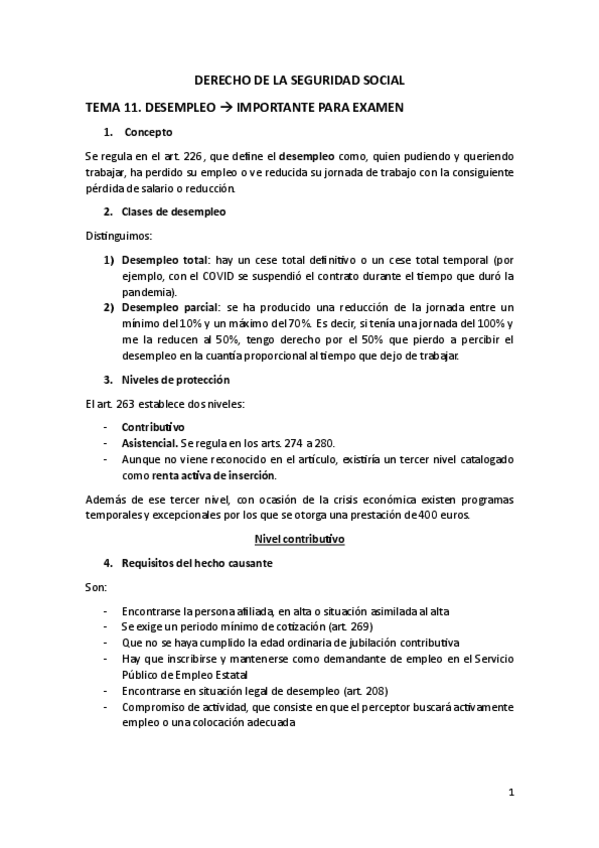 DERECHO DE LA SEGURIDAD SOCIAL

TEMA 11. DESEMPLEO → IMPORTANTE PARA EXAMEN

1. Concepto

Se regula en el art. 226, que define el desempleo como, quien pudiendo y queriendo trabajar, ha perdido su empleo o ve reducida su jornada de trabajo con la consiguiente pérdida de salario o reducción.

2. Clases de desempleo

Distinguimos:

1) Desempleo total: hay un cese total definitivo o un cese total temporal (por ejemplo, con el COVID se suspendió el contrato durante el tiempo que duró la pandemia).
2) Desempleo parcial: se ha producido una reducción de la jornada entre un mínimo del 10% y un máximo del 70%. Es decir, si tenía una jornada del 100% y me la reducen al 50%, tengo derecho por el 50% que pierdo a percibir el desempleo en la cuantía proporcional al tiempo que dejo de trabajar.

3. Niveles de protección

El art. 263 establece dos niveles:

- Contributivo
- Asistencial. Se regula en los arts. 274 a 280.
- Aunque no viene reconocido en el artículo, existiría un tercer nivel catalogado como renta activa de inserción.

Además de ese tercer nivel, con ocasión de la crisis económica existen programas temporales y excepcionales por los que se otorga una prestación de 400 euros.

Nivel contributivo

4. Requisitos del hecho causante

Son:

- Encontrarse la persona afiliada, en alta o situación asimilada al alta
- Se exige un periodo mínimo de cotización (art. 269)
- Que no se haya cumplido la edad ordinaria de jubilación contributiva
- Hay que inscribirse y mantenerse como demandante de empleo en el Servicio Público de Empleo Estatal
- Encontrarse en situación legal de desempleo (art. 208)
- Compromiso de actividad, que consiste en que el perceptor buscará activamente empleo o una colocación adecuada

1